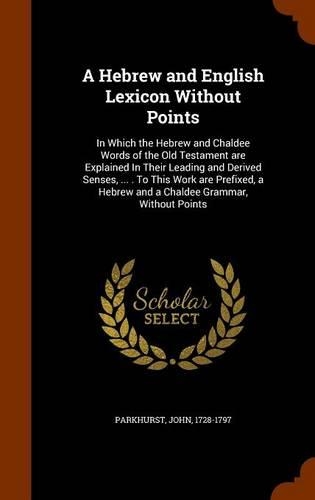 A Hebrew and English Lexicon Without Points

In Which the Hebrew and Chaldee Words of the Old Testament are Explained In Their Leading and Derived Senses, ... . To This Work are Prefixed, a Hebrew and a Chaldee Grammar, Without Points

Scholar SELECT

PARKHURST, JOHN, 1728-1797